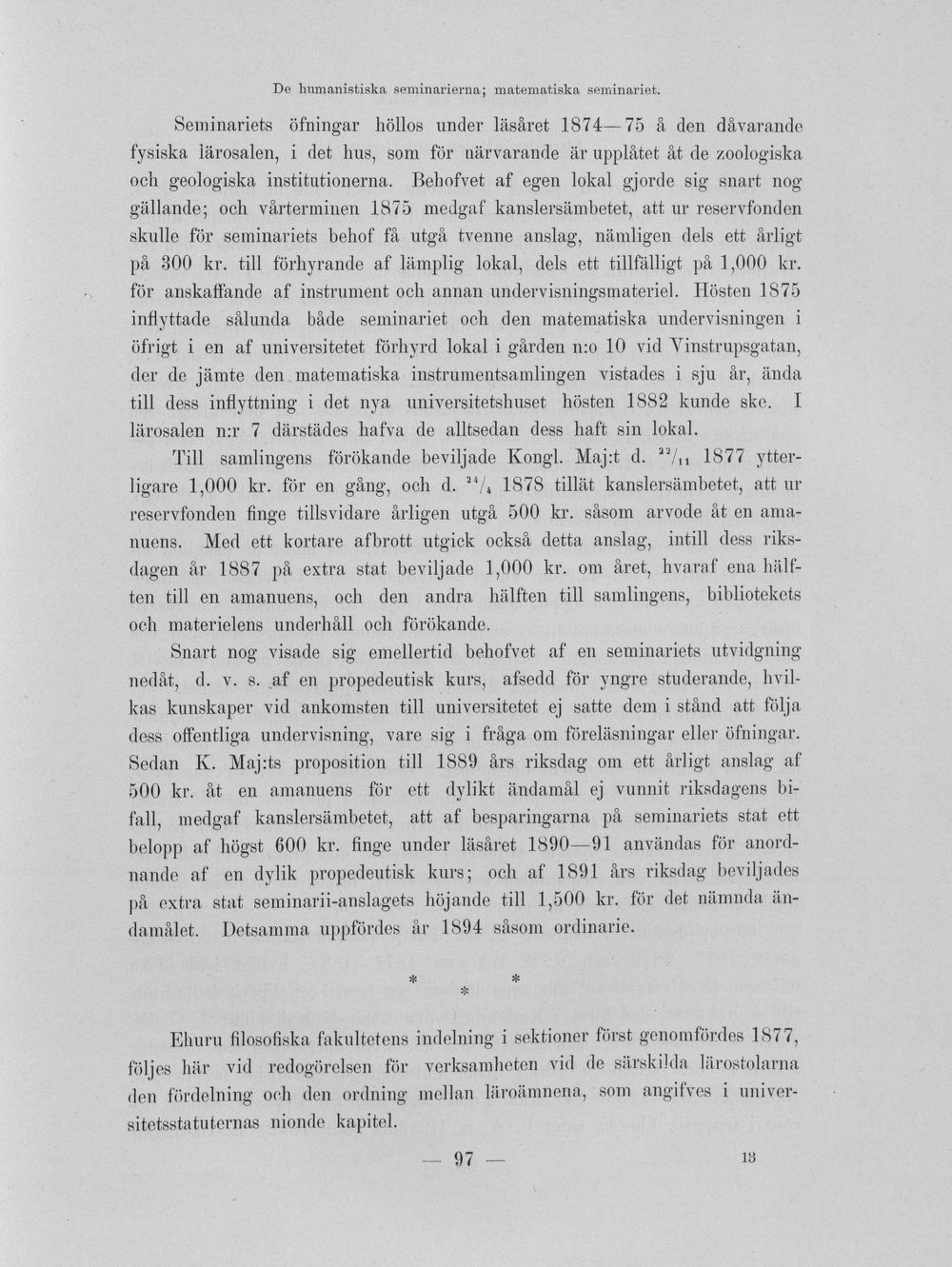 De humanistiska seminarierna; matematiska seminariet.

Seminariets öfningar höllos under läsåret 1874—75 å den dåvarande fysiska lärosalen, i det hus, som för närvarande är upplåtet åt de zoologiska och geologiska institutionerna. Behofvet af egen lokal gjorde sig snart nog gällande; och vårterminen 1875 medgaf kanslersämbetet, att ur reservfonden skulle för seminariets behof få utgå tvenne anslag, nämligen dels ett årligt på 300 kr. till förhyrande af lämplig lokal, dels ett tillfälligt på 1,000 kr. för anskaffande af instrument och annan undervisningsmateriel. Hösten 1875 inflyttade sålunda både seminariet och den matematiska undervisningen i öfrigt i en af universitetet förhyrd lokal i gården n:o 10 vid Vinstrupsgatan, der de jämte den matematiska instrumentsamlingen vistades i sju år, ända till dess inflyttning i det nya universitetshuset hösten 1882 kunde ske. I lärosalen n:r 7 därstädes hafva de alltsedan dess haft sin lokal.

Till samlingens förökande beviljade Kongl. Maj:t d. $^{22}/_{11}$ 1877 ytterligare 1,000 kr. för en gång, och d. $^{24}/_{4}$ 1878 tillät kanslersämbetet, att ur reservfonden finge tillsvidare årligen utgå 500 kr. såsom arvode åt en amanuens. Med ett kortare afbrott utgick också detta anslag, intill dess riksdagen år 1887 på extra stat beviljade 1,000 kr. om året, hvaraf ena hälften till en amanuens, och den andra hälften till samlingens, bibliotekets och materielens underhåll och förökande.

Snart nog visade sig emellertid behofvet af en seminariets utvidgning nedåt, d. v. s. af en propedeutisk kurs, afsedd för yngre studerande, hvilkas kunskaper vid ankomsten till universitetet ej satte dem i stånd att följa dess offentliga undervisning, vare sig i fråga om föreläsningar eller öfningar. Sedan K. Maj:ts proposition till 1889 års riksdag om ett årligt anslag af 500 kr. åt en amanuens för ett dylikt ändamål ej vunnit riksdagens bifall, medgaf kanslersämbetet, att af besparingarna på seminariets stat ett belopp af högst 600 kr. finge under läsåret 1890—91 användas för anordnande af en dylik propedeutisk kurs; och af 1891 års riksdag beviljades på extra stat seminarii-anslagets höjande till 1,500 kr. för det nämnda ändamålet. Detsamma uppfördes år 1894 såsom ordinarie.

* * *

Ehuru filosofiska fakultetens indelning i sektioner först genomfördes 1877, följes här vid redogörelsen för verksamheten vid de särskilda lärostolarna den fördelning och den ordning mellan läroämnena, som angifves i universitetsstatuternas nionde kapitel.

— 97 —

13